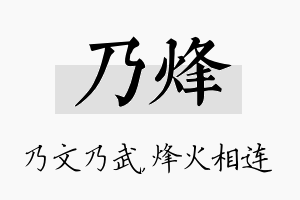 乃烽

乃文乃武,烽火相连